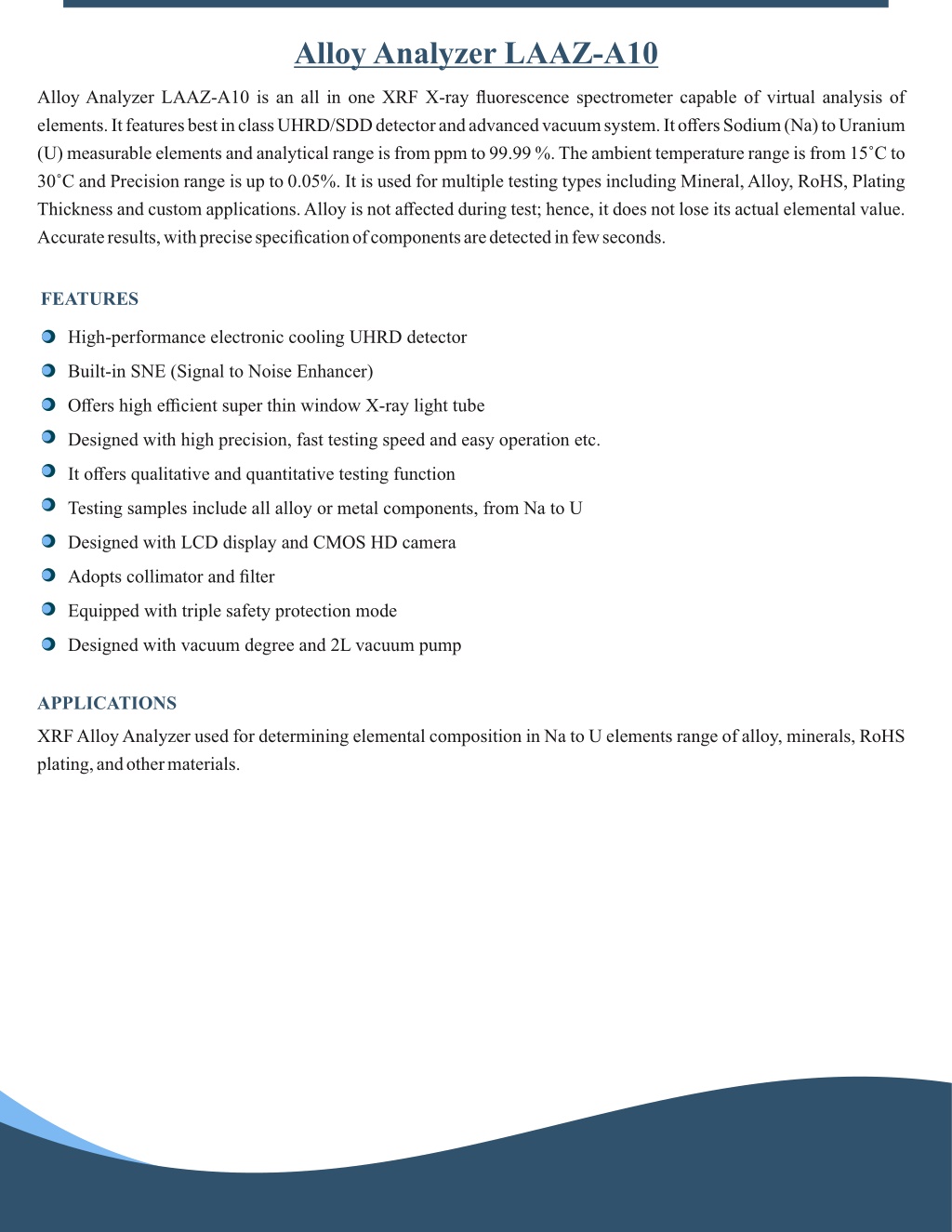 Alloy Analyzer LAAZ-A10

Alloy Analyzer LAAZ-A10 is an all in one XRF X-ray fluorescence spectrometer capable of virtual analysis of elements. It features best in class UHRD/SDD detector and advanced vacuum system. It offers Sodium (Na) to Uranium (U) measurable elements and analytical range is from ppm to 99.99 %. The ambient temperature range is from 15˚C to 30˚C and Precision range is up to 0.05%. It is used for multiple testing types including Mineral, Alloy, RoHS, Plating Thickness and custom applications. Alloy is not affected during test; hence, it does not lose its actual elemental value. Accurate results, with precise specification of components are detected in few seconds.

FEATURES

High-performance electronic cooling UHRD detector

Built-in SNE (Signal to Noise Enhancer)

Offers high efficient super thin window X-ray light tube

Designed with high precision, fast testing speed and easy operation etc.

It offers qualitative and quantitative testing function

Testing samples include all alloy or metal components, from Na to U

Designed with LCD display and CMOS HD camera

Adopts collimator and filter

Equipped with triple safety protection mode

Designed with vacuum degree and 2L vacuum pump

APPLICATIONS

XRF Alloy Analyzer used for determining elemental composition in Na to U elements range of alloy, minerals, RoHS plating, and other materials.